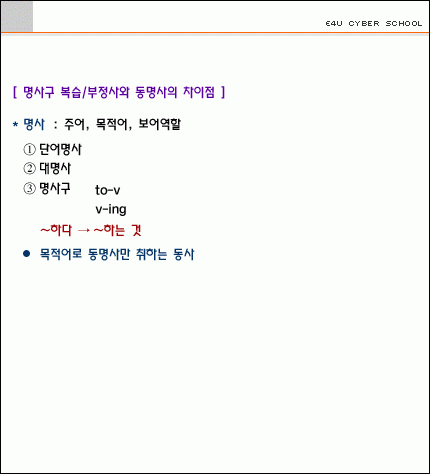 E4U CYBER SCHOOL

[ 명사구 복습/부정사와 동명사의 차이점 ]

* 명사 : 주어, 목적어, 보어역할

① 단어명사
② 대명사
③ 명사구 to-v
v-ing

~하다 → ~하는 것

• 목적어로 동명사만 취하는 동사